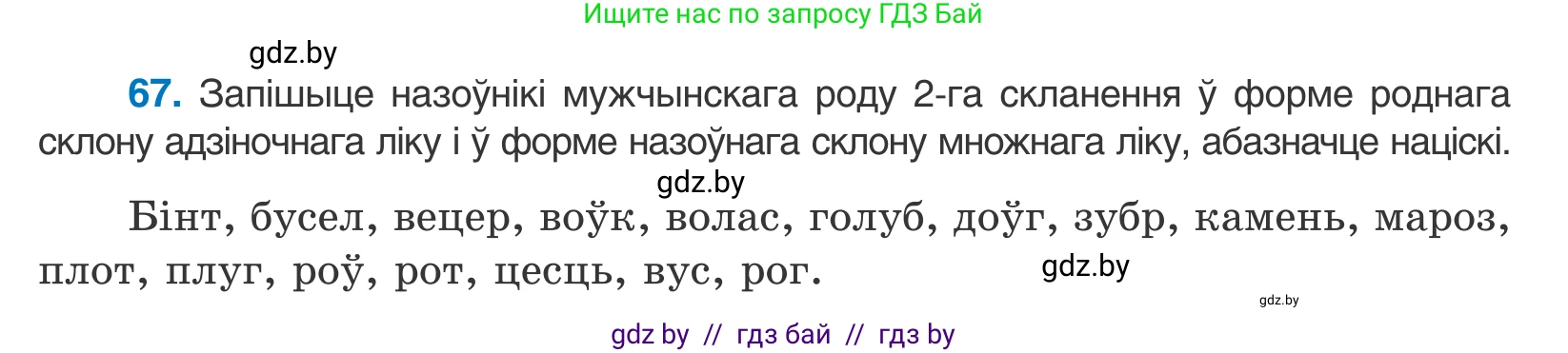 Ищите нас по запросу ГДЗ Бай

gdz.by

67. Запішыце назоўнікі мужчынскага роду 2-га скланення ў форме роднага склону адзіночнага ліку і ў форме назоўнага склону множнага ліку, абазначце націскі.

gdz.by

Бінт, бусел, вецер, воўк, волас, голуб, доўг, зубр, камень, мароз, плот, плуг, роў, рот, цесць, вус, рог.

gdz.by

gdz.by

gdz by // гдз бай // гдз by